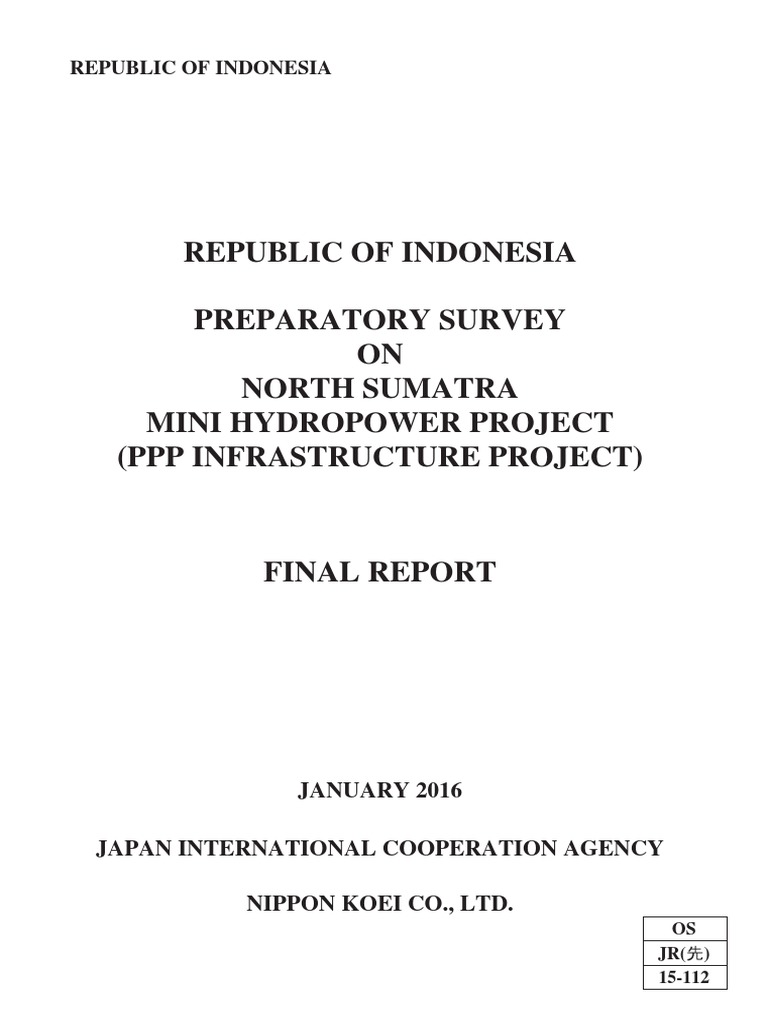 REPUBLIC OF INDONESIA

REPUBLIC OF INDONESIA

PREPARATORY SURVEY
ON
NORTH SUMATRA
MINI HYDROPOWER PROJECT
(PPP INFRASTRUCTURE PROJECT)

FINAL REPORT

JANUARY 2016

JAPAN INTERNATIONAL COOPERATION AGENCY

NIPPON KOEI CO., LTD.

| OS |
|---|
| JR(先) |
| 15-112 |